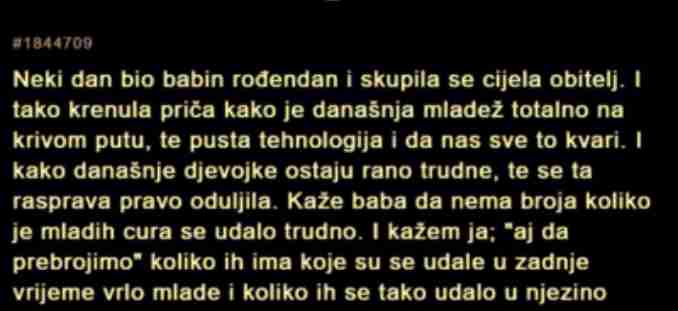 #1844709

Neki dan bio babin rođendan i skupila se cijela obitelj. I tako krenula priča kako je današnja mladež totalno na krivom putu, te pusta tehnologija i da nas sve to kvari. I kako današnje djevojke ostaju rano trudne, te se ta rasprava pravo oduljila. Kaže baba da nema broja koliko je mladih cura se udalo trudno. I kažem ja; "aj da prebrojimo" koliko ih ima koje su se udale u zadnje vrijeme vrlo mlade i koliko ih se tako udalo u njezino